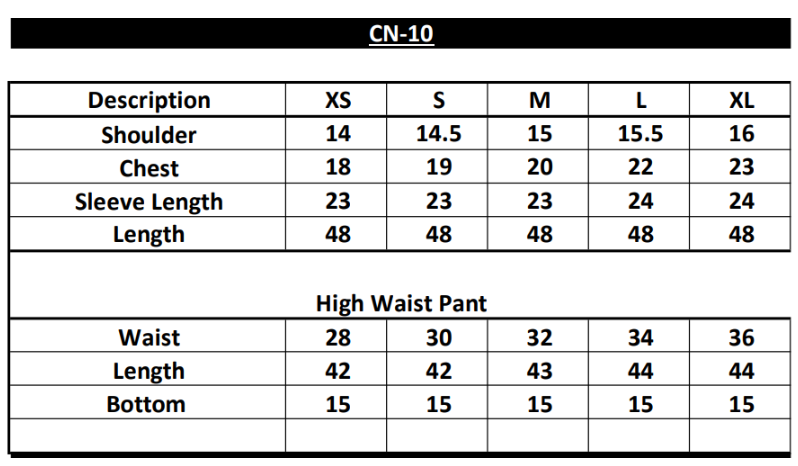 CN-10

| Description | XS | S | M | L | XL |
|---|---|---|---|---|---|
| Shoulder | 14 | 14.5 | 15 | 15.5 | 16 |
| Chest | 18 | 19 | 20 | 22 | 23 |
| Sleeve Length | 23 | 23 | 23 | 24 | 24 |
| Length | 48 | 48 | 48 | 48 | 48 |
| High Waist Pant | | | | | |
| Waist | 28 | 30 | 32 | 34 | 36 |
| Length | 42 | 42 | 43 | 44 | 44 |
| Bottom | 15 | 15 | 15 | 15 | 15 |
| | | | | | |